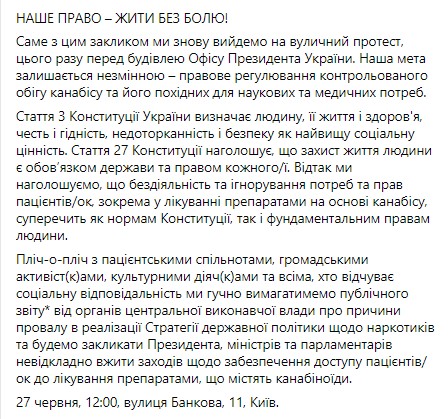 НАШЕ ПРАВО – ЖИТИ БЕЗ БОЛЮ!

Саме з цим закликом ми знову вийдемо на вуличний протест, цього разу перед будівлею Офісу Президента України. Наша мета залишається незмінною – правове регулювання контрольованого обігу канабісу та його похідних для наукових та медичних потреб.

Стаття 3 Конституції України визначає людину, її життя і здоров'я, честь і гідність, недоторканність і безпеку як найвищу соціальну цінність. Стаття 27 Конституції наголошує, що захист життя людини є обов'язком держави та правом кожного/ї. Відтак ми наголошуємо, що бездіяльність та ігнорування потреб та прав пацієнтів/ок, зокрема у лікуванні препаратами на основі канабісу, суперечить як нормам Конституції, так і фундаментальним правам людини.

Пліч-о-пліч з пацієнтськими спільнотами, громадськими активіст(к)ами, культурними діяч(к)ами та всіма, хто відчуває соціальну відповідальність ми гучно вимагатимемо публічного звіту* від органів центральної виконавчої влади про причини провалу в реалізації Стратегії державної політики щодо наркотиків та будемо закликати Президента, міністрів та парламентарів невідкладно вжити заходів щодо забезпечення доступу пацієнтів/ок до лікування препаратами, що містять канабіноїди.

27 червня, 12:00, вулиця Банкова, 11, Київ.